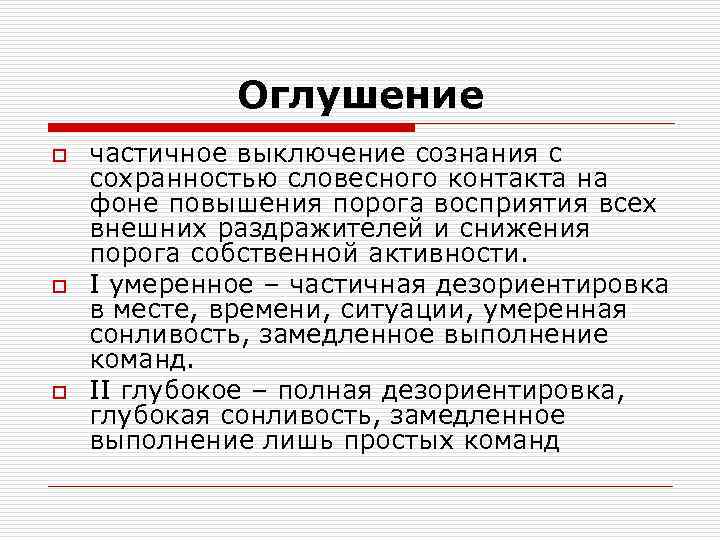 Оглушение

частичное выключение сознания с сохранностью словесного контакта на фоне повышения порога восприятия всех внешних раздражителей и снижения порога собственной активности.

I умеренное – частичная дезориентировка в месте, времени, ситуации, умеренная сонливость, замедленное выполнение команд.

II глубокое – полная дезориентировка, глубокая сонливость, замедленное выполнение лишь простых команд